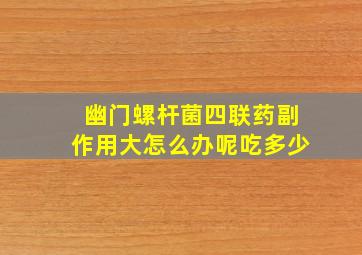 幽门螺杆菌四联药副作用大怎么办呢吃多少